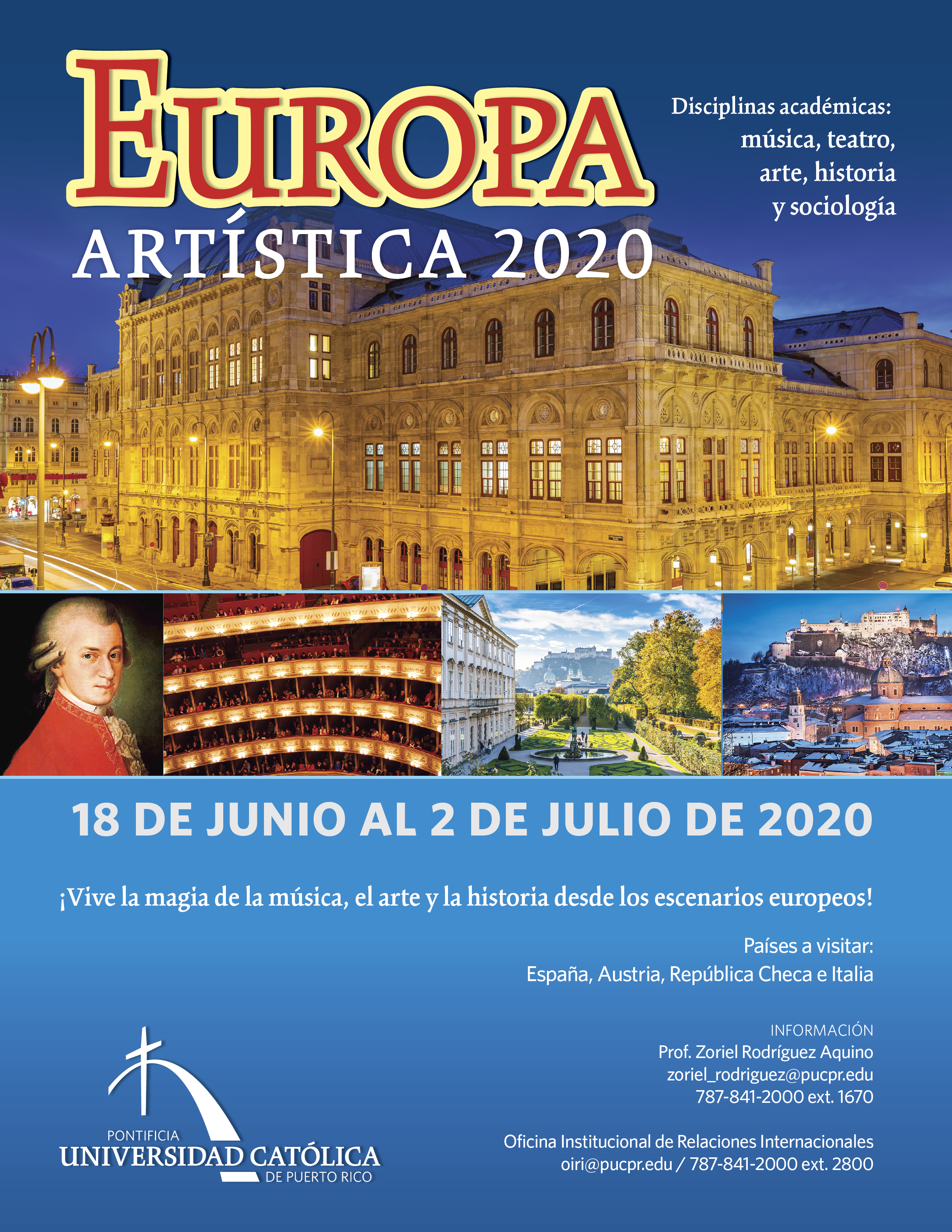 EUROPA
ARTÍSTICA 2020

Disciplinas académicas:
música, teatro,
arte, historia
y sociología

18 DE JUNIO AL 2 DE JULIO DE 2020

¡Vive la magia de la música, el arte y la historia desde los escenarios europeos!

Países a visitar:
España, Austria, República Checa e Italia

INFORMACIÓN
Prof. Zoriel Rodríguez Aquino
zoriel_rodriguez@pucpr.edu
787-841-2000 ext. 1670

Oficina Institucional de Relaciones Internacionales
oiri@pucpr.edu / 787-841-2000 ext. 2800

PONTIFICIA
UNIVERSIDAD CATÓLICA
DE PUERTO RICO